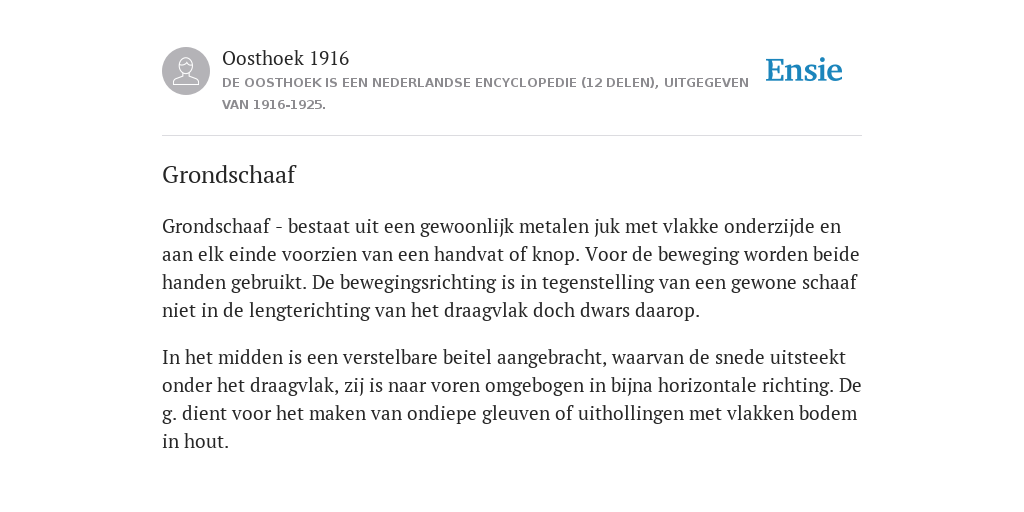 Oosthoek 1916

DE OOSTHOEK IS EEN NEDERLANDSE ENCYCLOPEDIE (12 DELEN), UITGEGEVEN VAN 1916-1925.

Ensie

Grondschaaf

Grondschaaf - bestaat uit een gewoonlijk metalen juk met vlakke onderzijde en aan elk einde voorzien van een handvat of knop. Voor de beweging worden beide handen gebruikt. De bewegingsrichting is in tegenstelling van een gewone schaaf niet in de lengterichting van het draagvlak doch dwars daarop.

In het midden is een verstelbare beitel aangebracht, waarvan de snede uitsteekt onder het draagvlak, zij is naar voren omgebogen in bijna horizontale richting. De g. dient voor het maken van ondiepe gleuven of uithollingen met vlakken bodem in hout.